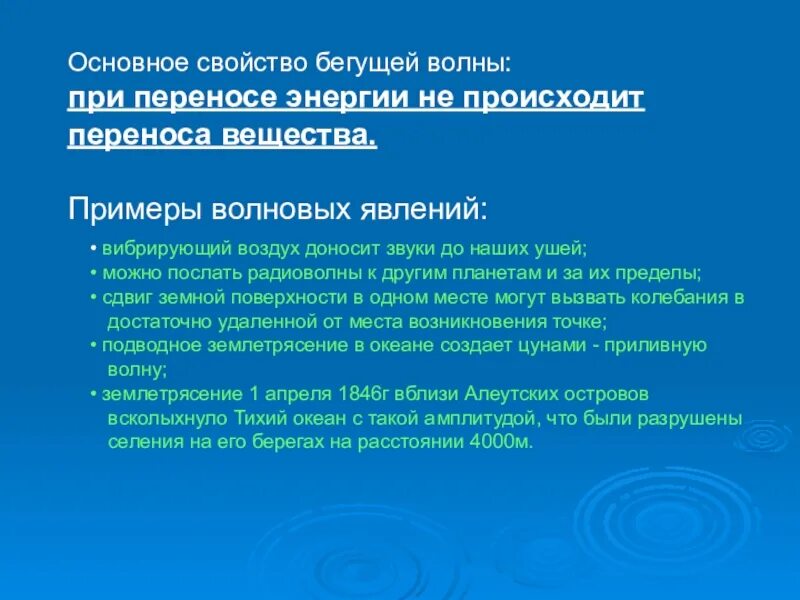 Основное свойство бегущей волны:
при переносе энергии не происходит переноса вещества.

Примеры волновых явлений:

• вибрирующий воздух доносит звуки до наших ушей;
• можно послать радиоволны к другим планетам и за их пределы;
• сдвиг земной поверхности в одном месте могут вызвать колебания в достаточно удаленной от места возникновения точке;
• подводное землетрясение в океане создает цунами - приливную волну;
• землетрясение 1 апреля 1846г вблизи Алеутских островов всколыхнуло Тихий океан с такой амплитудой, что были разрушены селения на его берегах на расстоянии 4000м.